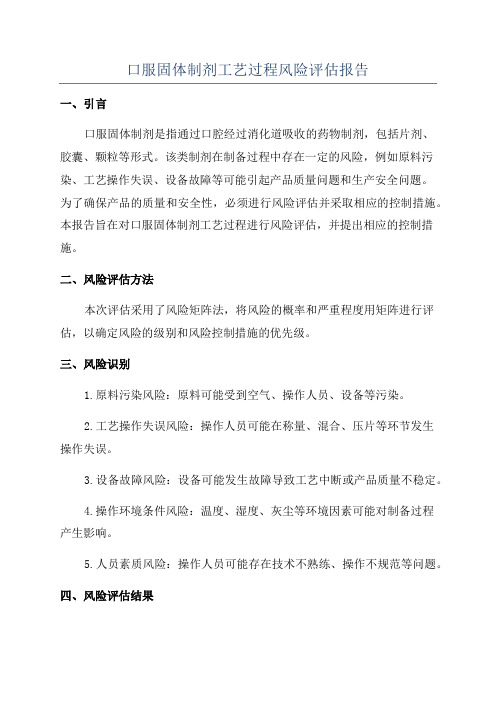 口服固体制剂工艺过程风险评估报告

一、引言

口服固体制剂是指通过口腔经过消化道吸收的药物制剂，包括片剂、胶囊、颗粒等形式。该类制剂在制备过程中存在一定的风险，例如原料污染、工艺操作失误、设备故障等可能引起产品质量问题和生产安全问题。为了确保产品的质量和安全性，必须进行风险评估并采取相应的控制措施。本报告旨在对口服固体制剂工艺过程进行风险评估，并提出相应的控制措施。

二、风险评估方法

本次评估采用了风险矩阵法，将风险的概率和严重程度用矩阵进行评估，以确定风险的级别和风险控制措施的优先级。

三、风险识别

1.原料污染风险：原料可能受到空气、操作人员、设备等污染。

2.工艺操作失误风险：操作人员可能在称量、混合、压片等环节发生操作失误。

3.设备故障风险：设备可能发生故障导致工艺中断或产品质量不稳定。

4.操作环境条件风险：温度、湿度、灰尘等环境因素可能对制备过程产生影响。

5.人员素质风险：操作人员可能存在技术不熟练、操作不规范等问题。

四、风险评估结果